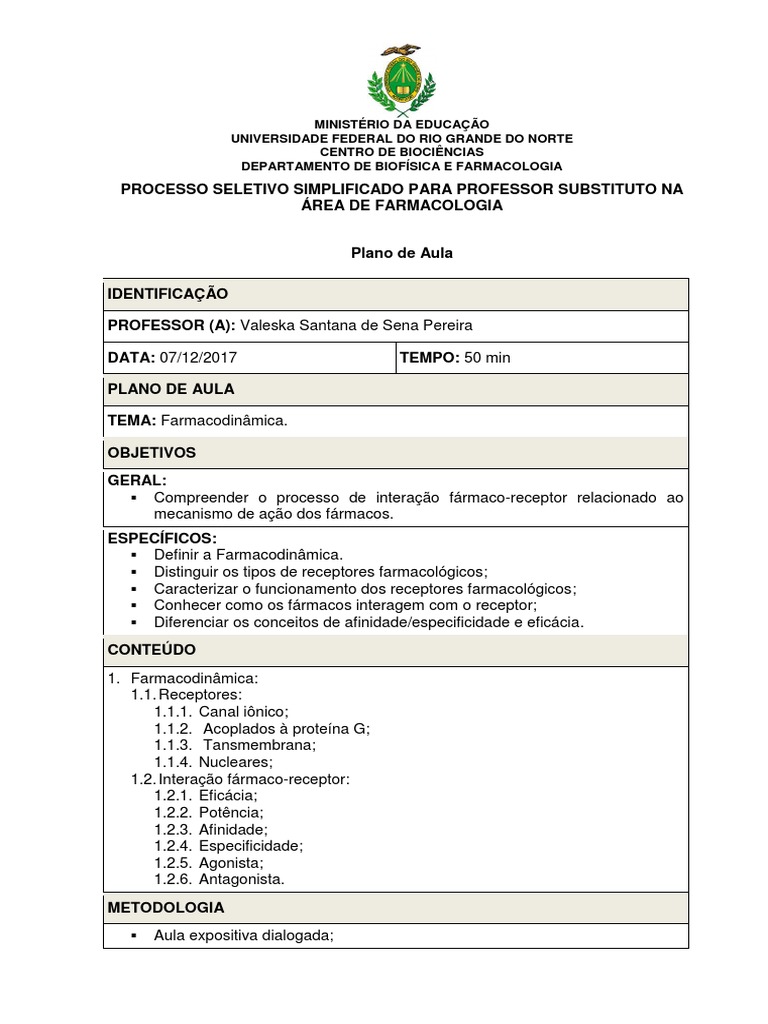 MINISTÉRIO DA EDUCAÇÃO
UNIVERSIDADE FEDERAL DO RIO GRANDE DO NORTE
CENTRO DE BIOCIÊNCIAS
DEPARTAMENTO DE BIOFÍSICA E FARMACOLOGIA

PROCESSO SELETIVO SIMPLIFICADO PARA PROFESSOR SUBSTITUTO NA ÁREA DE FARMACOLOGIA

Plano de Aula

| IDENTIFICAÇÃO | |
|---|---|
| PROFESSOR (A): Valeska Santana de Sena Pereira | |
| DATA: 07/12/2017 | TEMPO: 50 min |
| PLANO DE AULA | |
| TEMA: Farmacodinâmica. | |
| OBJETIVOS | |
| GERAL: ▪ Compreender o processo de interação fármaco-receptor relacionado ao mecanismo de ação dos fármacos. | |
| ESPECÍFICOS: ▪ Definir a Farmacodinâmica. ▪ Distinguir os tipos de receptores farmacológicos; ▪ Caracterizar o funcionamento dos receptores farmacológicos; ▪ Conhecer como os fármacos interagem com o receptor; ▪ Diferenciar os conceitos de afinidade/especificidade e eficácia. | |
| CONTEÚDO | |
| 1. Farmacodinâmica: 1.1. Receptores: 1.1.1. Canal iônico; 1.1.2. Acoplados à proteína G; 1.1.3. Tansmembrana; 1.1.4. Nucleares; 1.2. Interação fármaco-receptor: 1.2.1. Eficácia; 1.2.2. Potência; 1.2.3. Afinidade; 1.2.4. Especificidade; 1.2.5. Agonista; 1.2.6. Antagonista. | |
| METODOLOGIA | |
| ▪ Aula expositiva dialogada; | |